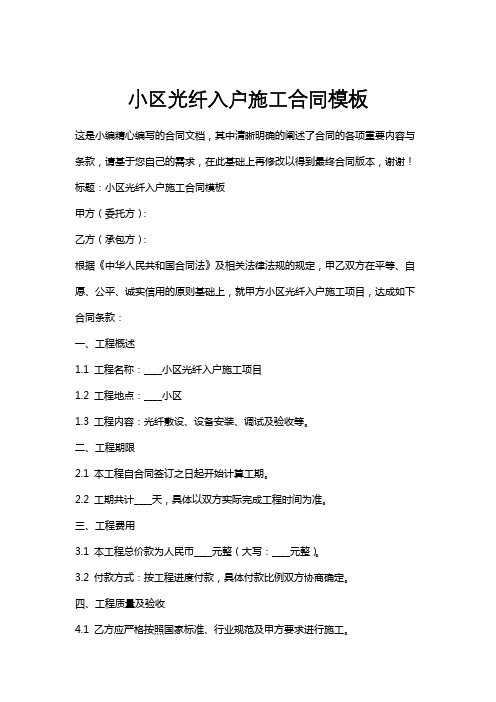 小区光纤入户施工合同模板

这是小编精心编写的合同文档，其中清晰明确的阐述了合同的各项重要内容与条款，请基于您自己的需求，在此基础上再修改以得到最终合同版本，谢谢！

标题：小区光纤入户施工合同模板

甲方（委托方）：

乙方（承包方）：

根据《中华人民共和国合同法》及相关法律法规的规定，甲乙双方在平等、自愿、公平、诚实信用的原则基础上，就甲方小区光纤入户施工项目，达成如下合同条款：

一、工程概述

1.1 工程名称：____小区光纤入户施工项目

1.2 工程地点：____小区

1.3 工程内容：光纤敷设、设备安装、调试及验收等。

二、工程期限

2.1 本工程自合同签订之日起开始计算工期。

2.2 工期共计____天，具体以双方实际完成工程时间为准。

三、工程费用

3.1 本工程总价款为人民币____元整（大写：____元整）。

3.2 付款方式：按工程进度付款，具体付款比例双方协商确定。

四、工程质量及验收

4.1 乙方应严格按照国家标准、行业规范及甲方要求进行施工。